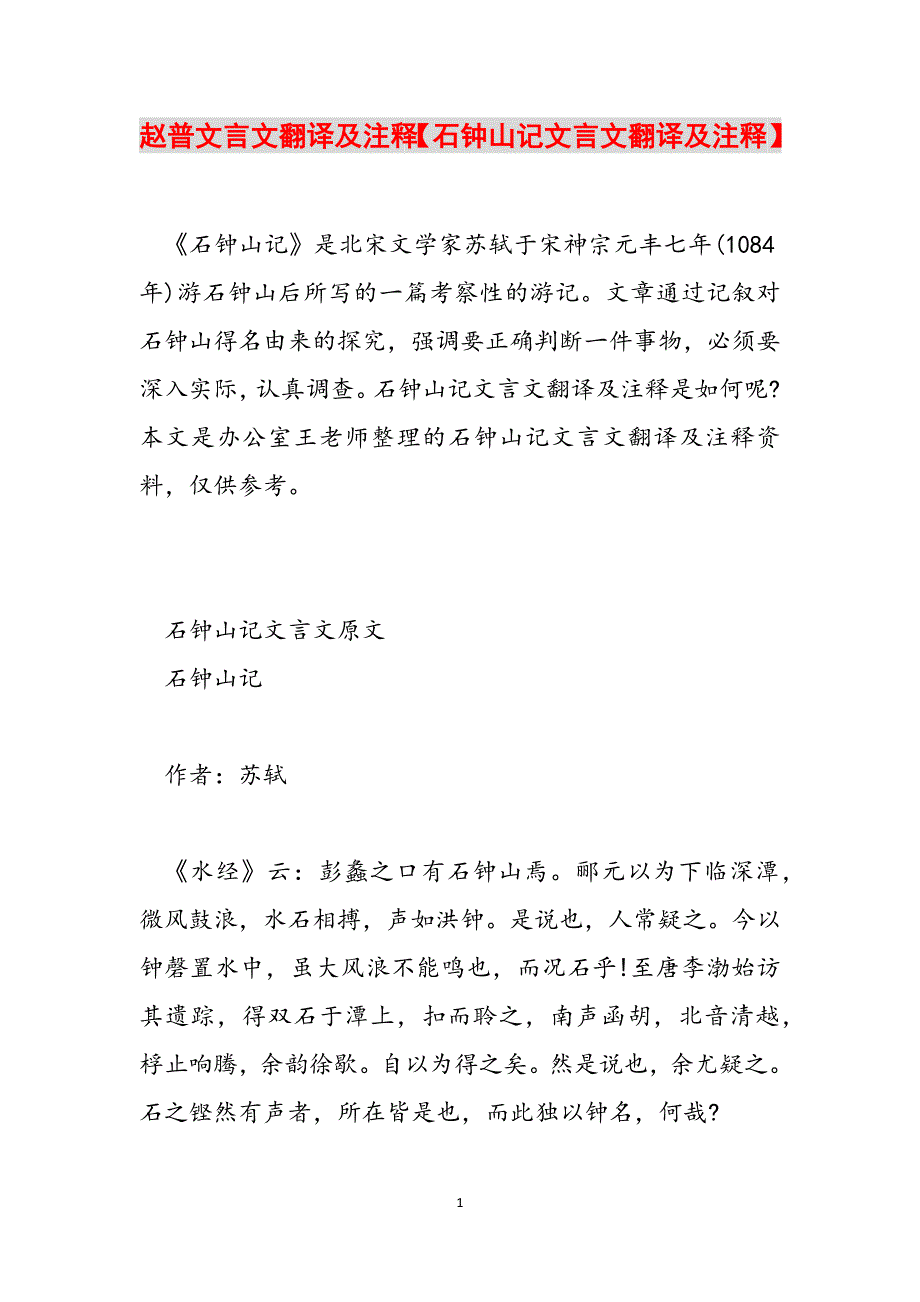 赵普文言文翻译及注释【石钟山记文言文翻译及注释】

《石钟山记》是北宋文学家苏轼于宋神宗元丰七年(1084年)游石钟山后所写的一篇考察性的游记。文章通过记叙对石钟山得名由来的探究，强调要正确判断一件事物，必须要深入实际，认真调查。石钟山记文言文翻译及注释是如何呢?本文是办公室王老师整理的石钟山记文言文翻译及注释资料，仅供参考。

石钟山记文言文原文

石钟山记

作者：苏轼

《水经》云：彭蠡之口有石钟山焉。郦元以为下临深潭，微风鼓浪，水石相搏，声如洪钟。是说也，人常疑之。今以钟磬置水中，虽大风浪不能鸣也，而况石乎!至唐李渤始访其遗踪，得双石于潭上，扣而聆之，南声函胡，北音清越，桴止响腾，余韵徐歇。自以为得之矣。然是说也，余尤疑之。石之铿然有声者，所在皆是也，而此独以钟名，何哉?

1